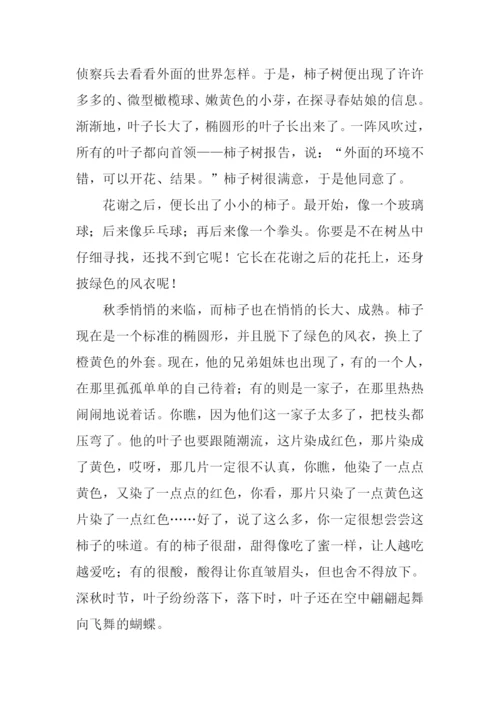 侦察兵去看看外面的世界怎样。于是，柿子树便出现了许许多多的、微型橄榄球、嫩黄色的小芽，在探寻春姑娘的信息。渐渐地，叶子长大了，椭圆形的叶子长出来了。一阵风吹过，所有的叶子都向首领——柿子树报告，说：“外面的环境不错，可以开花、结果。”柿子树很满意，于是他同意了。

花谢之后，便长出了小小的柿子。最开始，像一个玻璃球；后来像乒乓球；再后来像一个拳头。你要是不在树丛中仔细寻找，还找不到它呢！它长在花谢之后的花托上，还身披绿色的风衣呢！

秋季悄悄的来临，而柿子也在悄悄的长大、成熟。柿子现在是一个标准的椭圆形，并且脱下了绿色的风衣，换上了橙黄色的外套。现在，他的兄弟姐妹也出现了，有的一个人，在那里孤孤单单的自己待着；有的则是一家子，在那里热热闹闹地说着话。你瞧，因为他们这一家子太多了，把枝头都压弯了。他的叶子也要跟随潮流，这片染成红色，那片染成了黄色，哎呀，那几片一定很不认真，你瞧，他染了一点点黄色，又染了一点点的红色，你看，那片只染了一点黄色这片染了一点红色……好了，说了这么多，你一定很想尝尝这柿子的味道。有的柿子很甜，甜得像吃了蜜一样，让人越吃越爱吃；有的很酸，酸得让你直皱眉头，但也舍不得放下。深秋时节，叶子纷纷落下，落下时，叶子还在空中翩翩起舞向飞舞的蝴蝶。